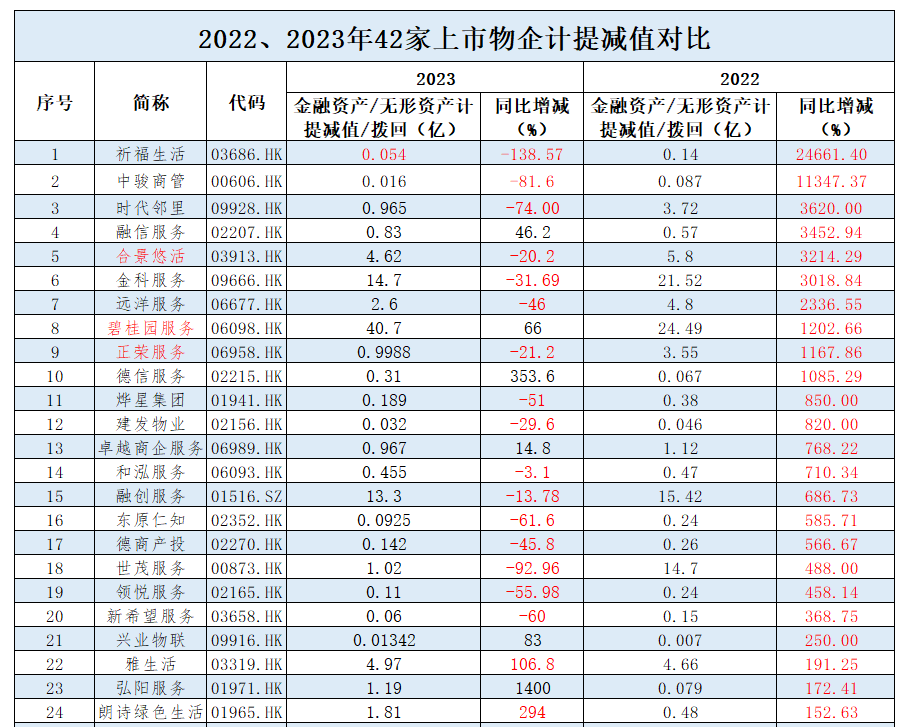 2022、2023年42家上市物企计提减值对比

| 序号 | 简称 | 代码 | 2023 金融资产/无形资产计提减值/拨回（亿） | 2023 同比增减（%） | 2022 金融资产/无形资产计提减值/拨回（亿） | 2022 同比增减（%） |
|---|---|---|---|---|---|---|
| 1 | 祈福生活 | 03686.HK | 0.054 | -138.57 | 0.14 | 24661.40 |
| 2 | 中骏商管 | 00606.HK | 0.016 | -81.6 | 0.087 | 11347.37 |
| 3 | 时代邻里 | 09928.HK | 0.965 | -74.00 | 3.72 | 3620.00 |
| 4 | 融信服务 | 02207.HK | 0.83 | 46.2 | 0.57 | 3452.94 |
| 5 | 合景悠活 | 03913.HK | 4.62 | -20.2 | 5.8 | 3214.29 |
| 6 | 金科服务 | 09666.HK | 14.7 | -31.69 | 21.52 | 3018.84 |
| 7 | 远洋服务 | 06677.HK | 2.6 | -46 | 4.8 | 2336.55 |
| 8 | 碧桂园服务 | 06098.HK | 40.7 | 66 | 24.49 | 1202.66 |
| 9 | 正荣服务 | 06958.HK | 0.9988 | -21.2 | 3.55 | 1167.86 |
| 10 | 德信服务 | 02215.HK | 0.31 | 353.6 | 0.067 | 1085.29 |
| 11 | 烨星集团 | 01941.HK | 0.189 | -51 | 0.38 | 850.00 |
| 12 | 建发物业 | 02156.HK | 0.032 | -29.6 | 0.046 | 820.00 |
| 13 | 卓越商企服务 | 06989.HK | 0.967 | 14.8 | 1.12 | 768.22 |
| 14 | 和泓服务 | 06093.HK | 0.455 | -3.1 | 0.47 | 710.34 |
| 15 | 融创服务 | 01516.SZ | 13.3 | -13.78 | 15.42 | 686.73 |
| 16 | 东原仁知 | 02352.HK | 0.0925 | -61.6 | 0.24 | 585.71 |
| 17 | 德商产投 | 02270.HK | 0.142 | -45.8 | 0.26 | 566.67 |
| 18 | 世茂服务 | 00873.HK | 1.02 | -92.96 | 14.7 | 488.00 |
| 19 | 领悦服务 | 02165.HK | 0.11 | -55.98 | 0.24 | 458.14 |
| 20 | 新希望服务 | 03658.HK | 0.06 | -60 | 0.15 | 368.75 |
| 21 | 兴业物联 | 09916.HK | 0.01342 | 83 | 0.007 | 250.00 |
| 22 | 雅生活 | 03319.HK | 4.97 | 106.8 | 4.66 | 191.25 |
| 23 | 弘阳服务 | 01971.HK | 1.19 | 1400 | 0.079 | 172.41 |
| 24 | 朗诗绿色生活 | 01965.HK | 1.81 | 294 | 0.48 | 152.63 |